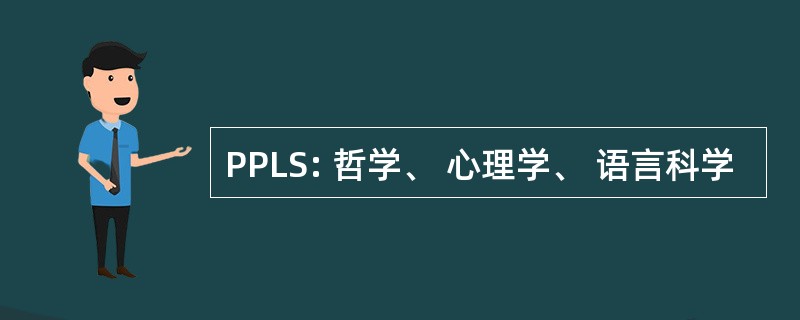 PPLS: 哲学、 心理学、 语言科学